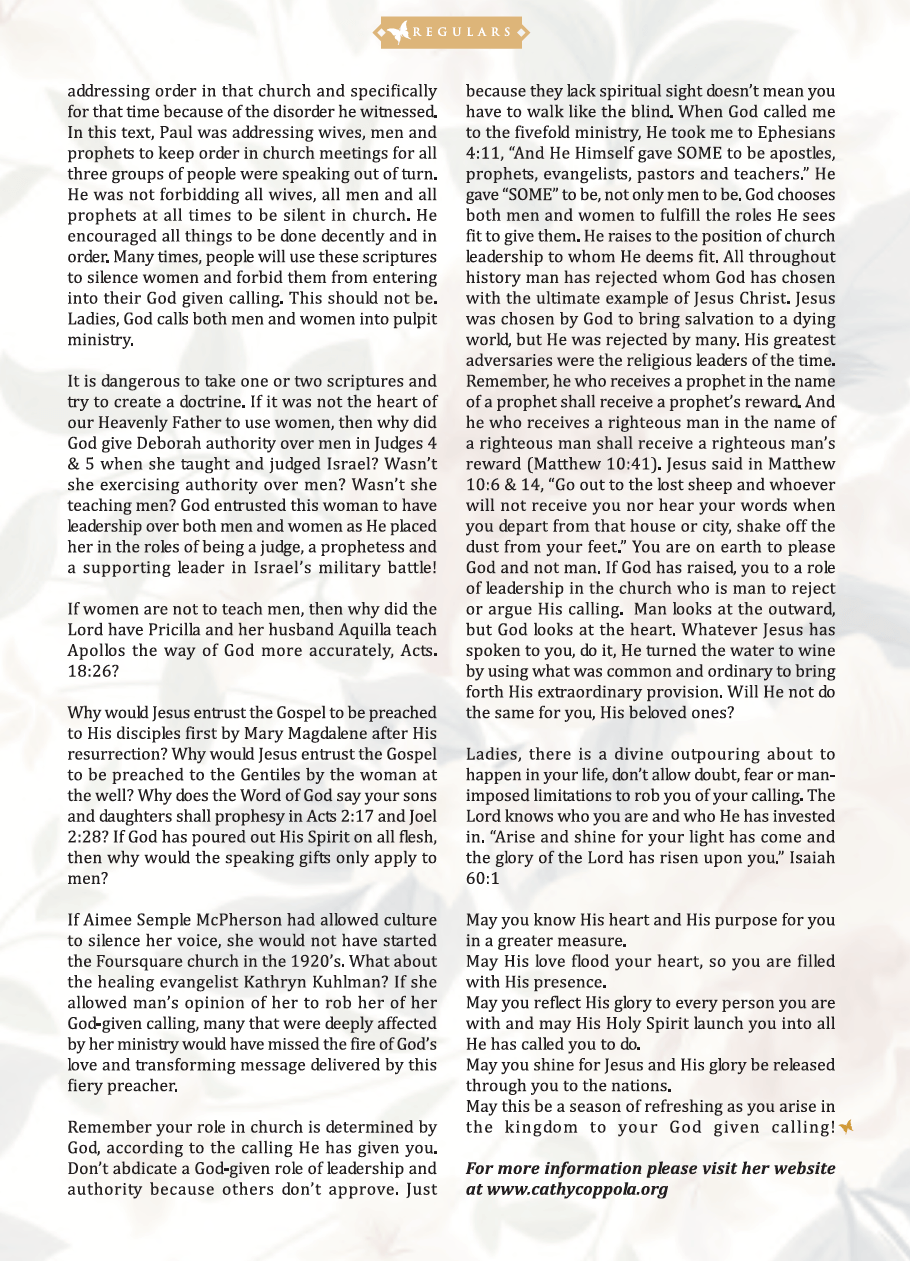 REGULARS

addressing order in that church and specifically for that time because of the disorder he witnessed. In this text, Paul was addressing wives, men and prophets to keep order in church meetings for all three groups of people were speaking out of turn. He was not forbidding all wives, all men and all prophets at all times to be silent in church. He encouraged all things to be done decently and in order. Many times, people will use these scriptures to silence women and forbid them from entering into their God given calling. This should not be. Ladies, God calls both men and women into pulpit ministry.

It is dangerous to take one or two scriptures and try to create a doctrine. If it was not the heart of our Heavenly Father to use women, then why did God give Deborah authority over men in Judges 4 & 5 when she taught and judged Israel? Wasn't she exercising authority over men? Wasn't she teaching men? God entrusted this woman to have leadership over both men and women as He placed her in the roles of being a judge, a prophetess and a supporting leader in Israel's military battle!

If women are not to teach men, then why did the Lord have Pricilla and her husband Aquilla teach Apollos the way of God more accurately, Acts. 18:26?

Why would Jesus entrust the Gospel to be preached to His disciples first by Mary Magdalene after His resurrection? Why would Jesus entrust the Gospel to be preached to the Gentiles by the woman at the well? Why does the Word of God say your sons and daughters shall prophesy in Acts 2:17 and Joel 2:28? If God has poured out His Spirit on all flesh, then why would the speaking gifts only apply to men?

If Aimee Semple McPherson had allowed culture to silence her voice, she would not have started the Foursquare church in the 1920's. What about the healing evangelist Kathryn Kuhlman? If she allowed man's opinion of her to rob her of her God-given calling, many that were deeply affected by her ministry would have missed the fire of God's love and transforming message delivered by this fiery preacher.

Remember your role in church is determined by God, according to the calling He has given you. Don't abdicate a God-given role of leadership and authority because others don't approve. Just because they lack spiritual sight doesn't mean you have to walk like the blind. When God called me to the fivefold ministry, He took me to Ephesians 4:11, "And He Himself gave SOME to be apostles, prophets, evangelists, pastors and teachers." He gave "SOME" to be, not only men to be. God chooses both men and women to fulfill the roles He sees fit to give them. He raises to the position of church leadership to whom He deems fit. All throughout history man has rejected whom God has chosen with the ultimate example of Jesus Christ. Jesus was chosen by God to bring salvation to a dying world, but He was rejected by many. His greatest adversaries were the religious leaders of the time. Remember, he who receives a prophet in the name of a prophet shall receive a prophet's reward. And he who receives a righteous man in the name of a righteous man shall receive a righteous man's reward (Matthew 10:41). Jesus said in Matthew 10:6 & 14, "Go out to the lost sheep and whoever will not receive you nor hear your words when you depart from that house or city, shake off the dust from your feet." You are on earth to please God and not man. If God has raised, you to a role of leadership in the church who is man to reject or argue His calling. Man looks at the outward, but God looks at the heart. Whatever Jesus has spoken to you, do it, He turned the water to wine by using what was common and ordinary to bring forth His extraordinary provision. Will He not do the same for you, His beloved ones?

Ladies, there is a divine outpouring about to happen in your life, don't allow doubt, fear or man-imposed limitations to rob you of your calling. The Lord knows who you are and who He has invested in. "Arise and shine for your light has come and the glory of the Lord has risen upon you." Isaiah 60:1

May you know His heart and His purpose for you in a greater measure.
May His love flood your heart, so you are filled with His presence.
May you reflect His glory to every person you are with and may His Holy Spirit launch you into all He has called you to do.
May you shine for Jesus and His glory be released through you to the nations.
May this be a season of refreshing as you arise in the kingdom to your God given calling!

For more information please visit her website at www.cathycoppola.org